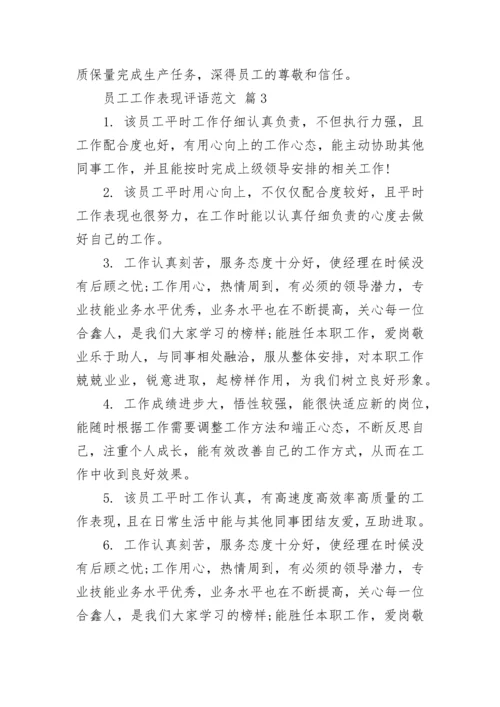 质保量完成生产任务，深得员工的尊敬和信任。

员工工作表现评语范文 篇3

1. 该员工平时工作仔细认真负责，不但执行力强，且工作配合度也好，有用心向上的工作心态，能主动协助其他同事工作，并且能按时完成上级领导安排的相关工作！

2. 该员工平时用心向上，不仅仅配合度较好，且平时工作表现也很努力，在工作时能以认真仔细负责的心度去做好自己的工作。

3. 工作认真刻苦，服务态度十分好，使经理在时候没有后顾之忧;工作用心，热情周到，有必须的领导潜力，专业技能业务水平优秀，业务水平也在不断提高，关心每一位合鑫人，是我们大家学习的榜样;能胜任本职工作，爱岗敬业乐于助人，与同事相处融洽，服从整体安排，对本职工作兢兢业业，锐意进取，起榜样作用，为我们树立良好形象。

4. 工作成绩进步大，悟性较强，能很快适应新的岗位，能随时根据工作需要调整工作方法和端正心态，不断反思自己，注重个人成长，能有效改善自己的工作方式，从而在工作中收到良好效果。

5. 该员工平时工作认真，有高速度高效率高质量的工作表现，且在日常生活中能与其他同事团结友爱，互助进取。

6. 工作认真刻苦，服务态度十分好，使经理在时候没有后顾之忧;工作用心，热情周到，有必须的领导潜力，专业技能业务水平优秀，业务水平也在不断提高，关心每一位合鑫人，是我们大家学习的榜样;能胜任本职工作，爱岗敬